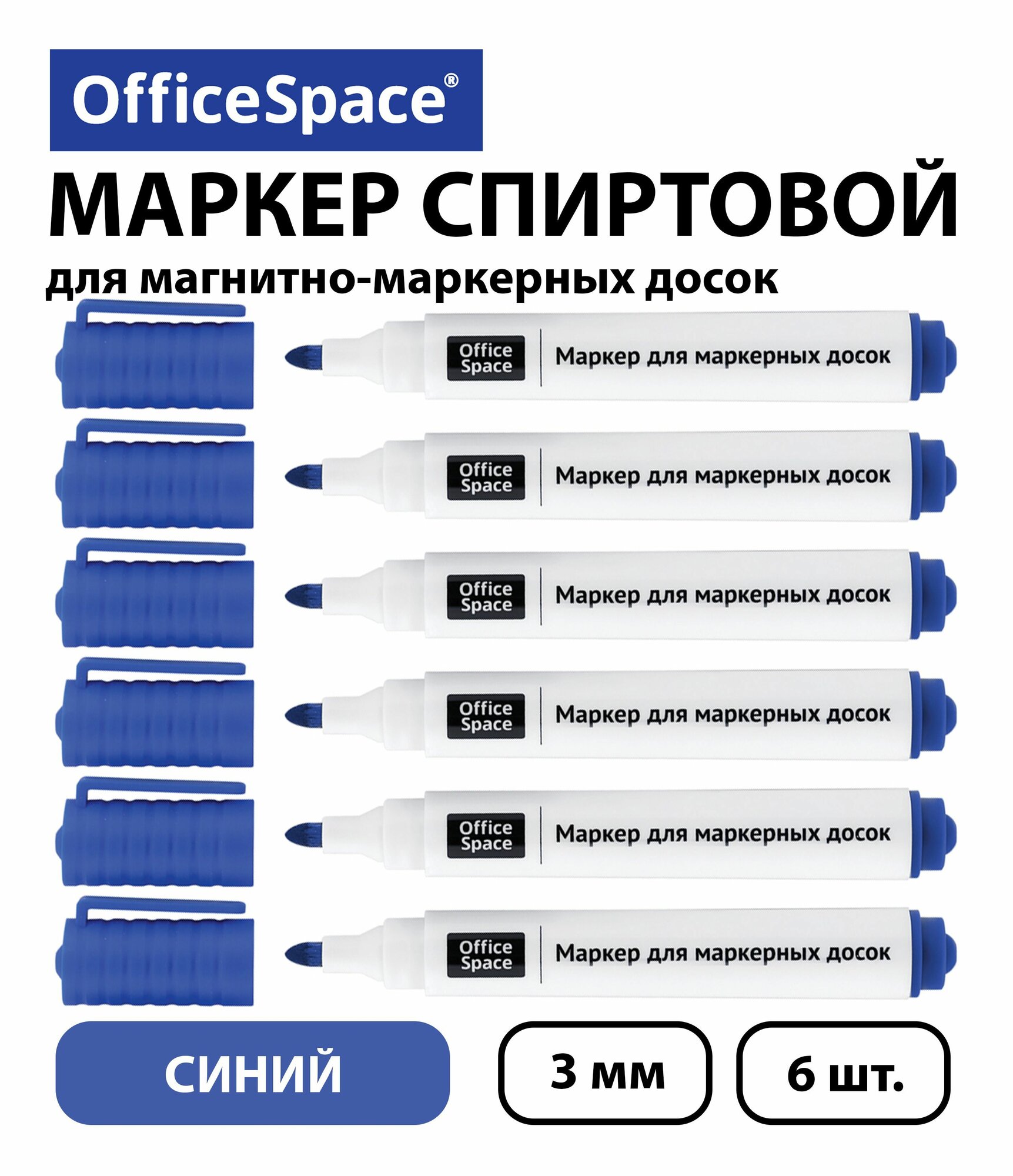 OfficeSpace®

МАРКЕР СПИРТОВОЙ

для магнитно-маркерных досок

Office Space Маркер для маркерных досок

Office Space Маркер для маркерных досок

Office Space Маркер для маркерных досок

Office Space Маркер для маркерных досок

Office Space Маркер для маркерных досок

Office Space Маркер для маркерных досок

СИНИЙ

3 мм

6 шт.